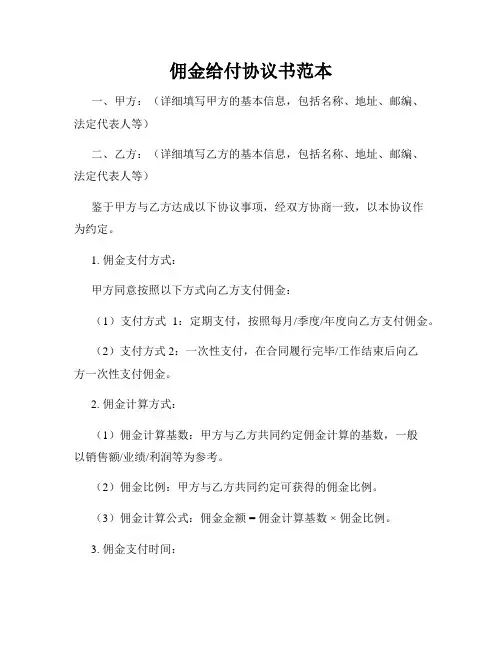 佣金给付协议书范本

一、甲方：（详细填写甲方的基本信息，包括名称、地址、邮编、法定代表人等）

二、乙方：（详细填写乙方的基本信息，包括名称、地址、邮编、法定代表人等）

鉴于甲方与乙方达成以下协议事项，经双方协商一致，以本协议作为约定。

1. 佣金支付方式：

甲方同意按照以下方式向乙方支付佣金：

（1）支付方式 1：定期支付，按照每月/季度/年度向乙方支付佣金。

（2）支付方式 2：一次性支付，在合同履行完毕/工作结束后向乙方一次性支付佣金。

2. 佣金计算方式：

（1）佣金计算基数：甲方与乙方共同约定佣金计算的基数，一般以销售额/业绩/利润等为参考。

（2）佣金比例：甲方与乙方共同约定可获得的佣金比例。

（3）佣金计算公式：佣金金额 = 佣金计算基数 × 佣金比例。

3. 佣金支付时间：